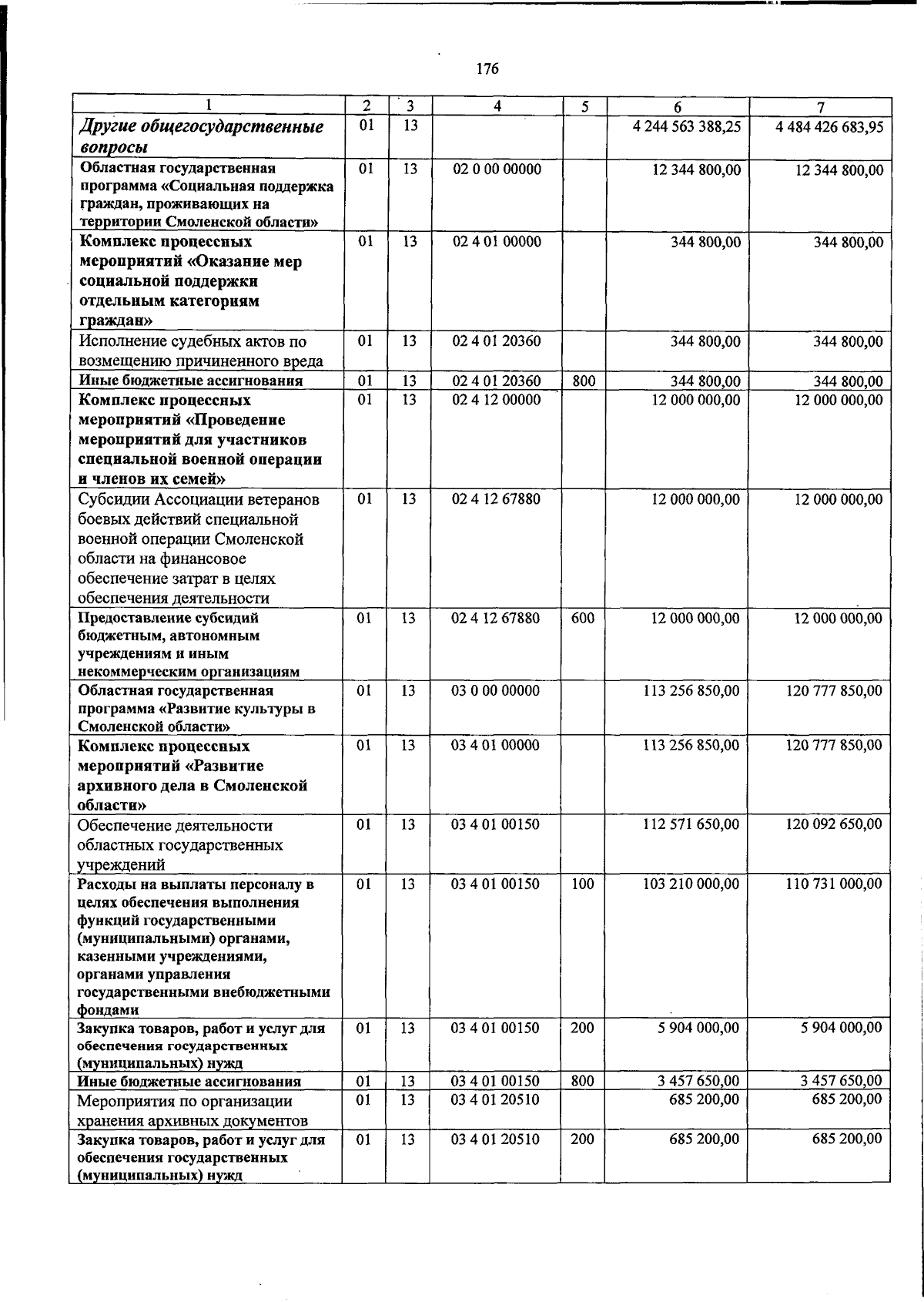 176

| 1 | 2 | 3 | 4 | 5 | 6 | 7 |
|---|---|---|---|---|---|---|
| Другие общегосударственные вопросы | 01 | 13 | | | 4 244 563 388,25 | 4 484 426 683,95 |
| Областная государственная программа «Социальная поддержка граждан, проживающих на территории Смоленской области» | 01 | 13 | 02 0 00 00000 | | 12 344 800,00 | 12 344 800,00 |
| Комплекс процессных мероприятий «Оказание мер социальной поддержки отдельным категориям граждан» | 01 | 13 | 02 4 01 00000 | | 344 800,00 | 344 800,00 |
| Исполнение судебных актов по возмещению причиненного вреда | 01 | 13 | 02 4 01 20360 | | 344 800,00 | 344 800,00 |
| Иные бюджетные ассигнования | 01 | 13 | 02 4 01 20360 | 800 | 344 800,00 | 344 800,00 |
| Комплекс процессных мероприятий «Проведение мероприятий для участников специальной военной операции и членов их семей» | 01 | 13 | 02 4 12 00000 | | 12 000 000,00 | 12 000 000,00 |
| Субсидии Ассоциации ветеранов боевых действий специальной военной операции Смоленской области на финансовое обеспечение затрат в целях обеспечения деятельности | 01 | 13 | 02 4 12 67880 | | 12 000 000,00 | 12 000 000,00 |
| Предоставление субсидий бюджетным, автономным учреждениям и иным некоммерческим организациям | 01 | 13 | 02 4 12 67880 | 600 | 12 000 000,00 | 12 000 000,00 |
| Областная государственная программа «Развитие культуры в Смоленской области» | 01 | 13 | 03 0 00 00000 | | 113 256 850,00 | 120 777 850,00 |
| Комплекс процессных мероприятий «Развитие архивного дела в Смоленской области» | 01 | 13 | 03 4 01 00000 | | 113 256 850,00 | 120 777 850,00 |
| Обеспечение деятельности областных государственных учреждений | 01 | 13 | 03 4 01 00150 | | 112 571 650,00 | 120 092 650,00 |
| Расходы на выплаты персоналу в целях обеспечения выполнения функций государственными (муниципальными) органами, казенными учреждениями, органами управления государственными внебюджетными фондами | 01 | 13 | 03 4 01 00150 | 100 | 103 210 000,00 | 110 731 000,00 |
| Закупка товаров, работ и услуг для обеспечения государственных (муниципальных) нужд | 01 | 13 | 03 4 01 00150 | 200 | 5 904 000,00 | 5 904 000,00 |
| Иные бюджетные ассигнования | 01 | 13 | 03 4 01 00150 | 800 | 3 457 650,00 | 3 457 650,00 |
| Мероприятия по организации хранения архивных документов | 01 | 13 | 03 4 01 20510 | | 685 200,00 | 685 200,00 |
| Закупка товаров, работ и услуг для обеспечения государственных (муниципальных) нужд | 01 | 13 | 03 4 01 20510 | 200 | 685 200,00 | 685 200,00 |